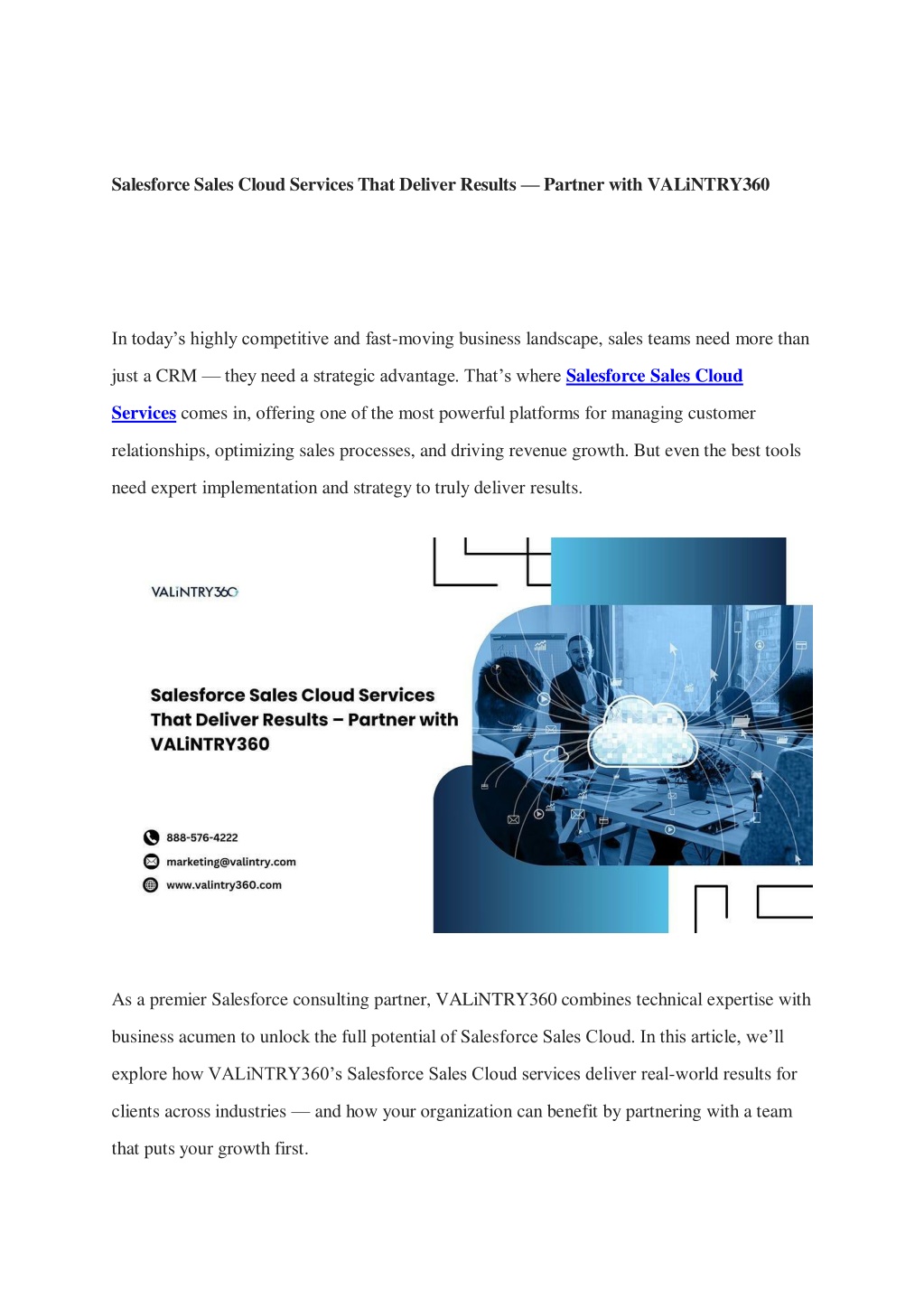 Salesforce Sales Cloud Services That Deliver Results — Partner with VALiNTRY360

In today's highly competitive and fast-moving business landscape, sales teams need more than just a CRM — they need a strategic advantage. That's where Salesforce Sales Cloud Services comes in, offering one of the most powerful platforms for managing customer relationships, optimizing sales processes, and driving revenue growth. But even the best tools need expert implementation and strategy to truly deliver results.

VALiNTRY360

Salesforce Sales Cloud Services That Deliver Results – Partner with VALiNTRY360

888-576-4222
marketing@valintry.com
www.valintry360.com

As a premier Salesforce consulting partner, VALiNTRY360 combines technical expertise with business acumen to unlock the full potential of Salesforce Sales Cloud. In this article, we'll explore how VALiNTRY360's Salesforce Sales Cloud services deliver real-world results for clients across industries — and how your organization can benefit by partnering with a team that puts your growth first.